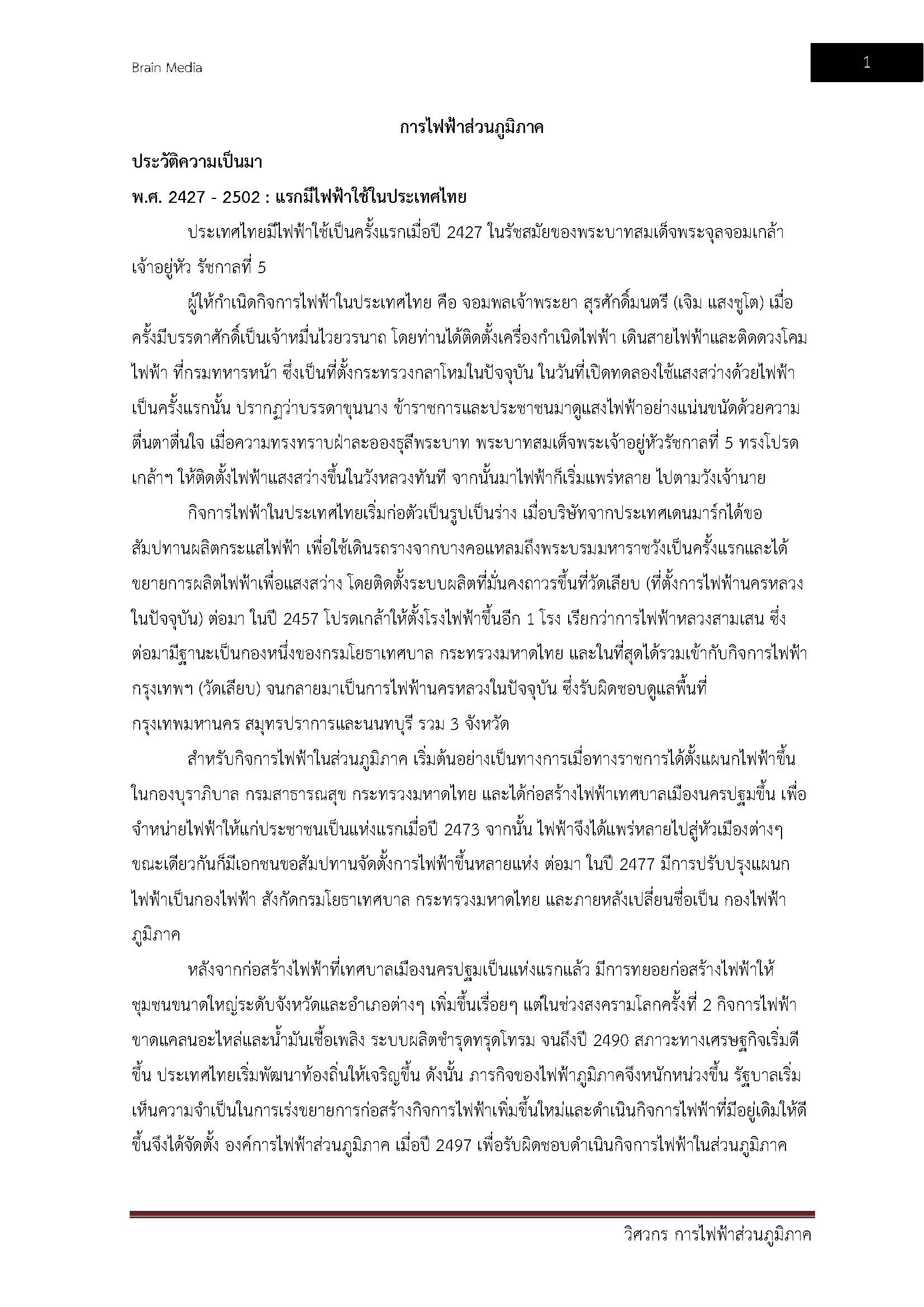 Brain Media

1

การไฟฟ้าส่วนภูมิภาค

ประวัติความเป็นมา

พ.ศ. 2427 - 2502 : แรกมีไฟฟ้าใช้ในประเทศไทย

ประเทศไทยมีไฟฟ้าใช้เป็นครั้งแรกเมื่อปี 2427 ในรัชสมัยของพระบาทสมเด็จพระจุลจอมเกล้าเจ้าอยู่หัว รัชกาลที่ 5

ผู้ให้กำเนิดกิจการไฟฟ้าในประเทศไทย คือ จอมพลเจ้าพระยา สุรศักดิ์มนตรี (เจิม แสงชูโต) เมื่อครั้งมีบรรดาศักดิ์เป็นเจ้าหมื่นไวยวรนาถ โดยท่านได้ติดตั้งเครื่องกำเนิดไฟฟ้า เดินสายไฟฟ้าและติดดวงโคมไฟฟ้า ที่กรมทหารหน้า ซึ่งเป็นที่ตั้งกระทรวงกลาโหมในปัจจุบัน ในวันที่เปิดทดลองใช้แสงสว่างด้วยไฟฟ้าเป็นครั้งแรกนั้น ปรากฏว่าบรรดาขุนนาง ข้าราชการและประชาชนมาดูแสงไฟฟ้าอย่างแน่นขนัดด้วยความตื่นตาตื่นใจ เมื่อความทรงทราบฝ่าละอองธุลีพระบาท พระบาทสมเด็จพระเจ้าอยู่หัวรัชกาลที่ 5 ทรงโปรดเกล้าฯ ให้ติดตั้งไฟฟ้าแสงสว่างขึ้นในวังหลวงทันที จากนั้นมาไฟฟ้าก็เริ่มแพร่หลาย ไปตามวังเจ้านาย

กิจการไฟฟ้าในประเทศไทยเริ่มก่อตัวเป็นรูปเป็นร่าง เมื่อบริษัทจากประเทศเดนมาร์กได้ขอสัมปทานผลิตกระแสไฟฟ้า เพื่อใช้เดินรถรางจากบางคอแหลมถึงพระบรมมหาราชวังเป็นครั้งแรกและได้ขยายการผลิตไฟฟ้าเพื่อแสงสว่าง โดยติดตั้งระบบผลิตที่มั่นคงถาวรขึ้นที่วัดเลียบ (ที่ตั้งการไฟฟ้านครหลวงในปัจจุบัน) ต่อมา ในปี 2457 โปรดเกล้าให้ตั้งโรงไฟฟ้าขึ้นอีก 1 โรง เรียกว่าการไฟฟ้าหลวงสามเสน ซึ่งต่อมามีฐานะเป็นกองหนึ่งของกรมโยธาเทศบาล กระทรวงมหาดไทย และในที่สุดได้รวมเข้ากับกิจการไฟฟ้ากรุงเทพฯ (วัดเลียบ) จนกลายมาเป็นการไฟฟ้านครหลวงในปัจจุบัน ซึ่งรับผิดชอบดูแลพื้นที่กรุงเทพมหานคร สมุทรปราการและนนทบุรี รวม 3 จังหวัด

สำหรับกิจการไฟฟ้าในส่วนภูมิภาค เริ่มต้นอย่างเป็นทางการเมื่อทางราชการได้ตั้งแผนกไฟฟ้าขึ้นในกองบุราภิบาล กรมสาธารณสุข กระทรวงมหาดไทย และได้ก่อสร้างไฟฟ้าเทศบาลเมืองนครปฐมขึ้น เพื่อจำหน่ายไฟฟ้าให้แก่ประชาชนเป็นแห่งแรกเมื่อปี 2473 จากนั้น ไฟฟ้าจึงได้แพร่หลายไปสู่หัวเมืองต่างๆ ขณะเดียวกันก็มีเอกชนขอสัมปทานจัดตั้งการไฟฟ้าขึ้นหลายแห่ง ต่อมา ในปี 2477 มีการปรับปรุงแผนกไฟฟ้าเป็นกองไฟฟ้า สังกัดกรมโยธาเทศบาล กระทรวงมหาดไทย และภายหลังเปลี่ยนชื่อเป็น กองไฟฟ้าภูมิภาค

หลังจากก่อสร้างไฟฟ้าที่เทศบาลเมืองนครปฐมเป็นแห่งแรกแล้ว มีการทยอยก่อสร้างไฟฟ้าให้ชุมชนขนาดใหญ่ระดับจังหวัดและอำเภอต่างๆ เพิ่มขึ้นเรื่อยๆ แต่ในช่วงสงครามโลกครั้งที่ 2 กิจการไฟฟ้าขาดแคลนอะไหล่และน้ำมันเชื้อเพลิง ระบบผลิตชำรุดทรุดโทรม จนถึงปี 2490 สภาวะทางเศรษฐกิจเริ่มดีขึ้น ประเทศไทยเริ่มพัฒนาท้องถิ่นให้เจริญขึ้น ดังนั้น ภารกิจของไฟฟ้าภูมิภาคจึงหนักหน่วงขึ้น รัฐบาลเริ่มเห็นความจำเป็นในการเร่งขยายการก่อสร้างกิจการไฟฟ้าเพิ่มขึ้นใหม่และดำเนินกิจการไฟฟ้าที่มีอยู่เดิมให้ดีขึ้นจึงได้จัดตั้ง องค์การไฟฟ้าส่วนภูมิภาค เมื่อปี 2497 เพื่อรับผิดชอบดำเนินกิจการไฟฟ้าในส่วนภูมิภาค

วิศวกร การไฟฟ้าส่วนภูมิภาค